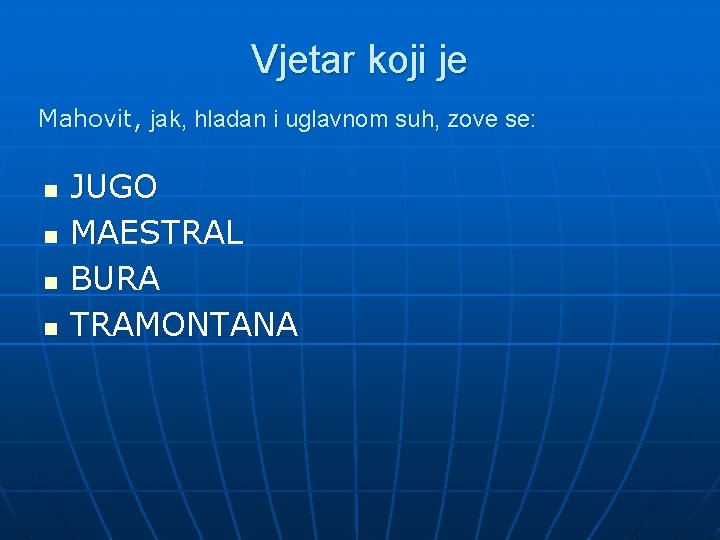 Vjetar koji je

Mahovit, jak, hladan i uglavnom suh, zove se:

- JUGO
- MAESTRAL
- BURA
- TRAMONTANA